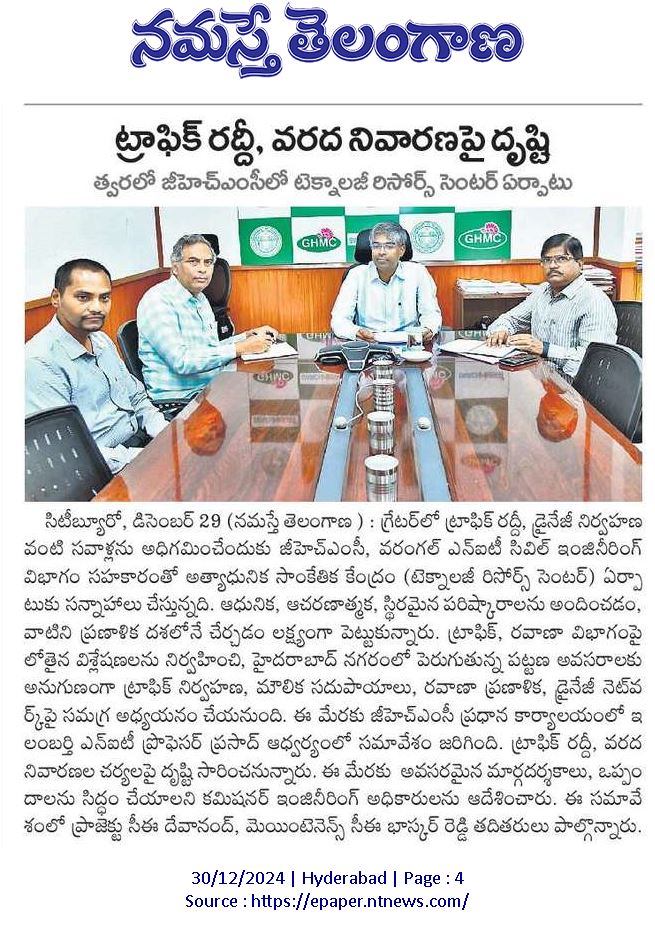 నమస్తే తెలంగాణ

ట్రాఫిక్ రద్దీ, వరద నివారణపై దృష్టి

త్వరలో జీహెచ్ఎంసీలో టెక్నాలజీ రిసోర్స్ సెంటర్ ఏర్పాటు

GHMC

GHMC

సిటీబ్యూరో, డిసెంబర్ 29 (నమస్తే తెలంగాణ) : గ్రేటర్‌లో ట్రాఫిక్ రద్దీ, డ్రైనేజీ నిర్వహణ వంటి సవాళ్లను అధిగమించేందుకు జీహెచ్ఎంసీ, వరంగల్ ఎన్ఐటీ సివిల్ ఇంజినీరింగ్ విభాగం సహకారంతో అత్యాధునిక సాంకేతిక కేంద్రం (టెక్నాలజీ రిసోర్స్ సెంటర్) ఏర్పాటుకు సన్నాహాలు చేస్తున్నది. ఆధునిక, ఆచరణాత్మక, స్థిరమైన పరిష్కారాలను అందించడం, వాటిని ప్రణాళిక దశలోనే చేర్చడం లక్ష్యంగా పెట్టుకున్నారు. ట్రాఫిక్, రవాణా విభాగంపై లోతైన విశ్లేషణలను నిర్వహించి, హైదరాబాద్ నగరంలో పెరుగుతున్న పట్టణ అవసరాలకు అనుగుణంగా ట్రాఫిక్ నిర్వహణ, మౌలిక సదుపాయాలు, రవాణా ప్రణాళిక, డ్రైనేజీ నెట్‌వర్క్‌పై సమగ్ర అధ్యయనం చేయనుంది. ఈ మేరకు జీహెచ్ఎంసీ ప్రధాన కార్యాలయంలో ఇలంబర్తి ఎన్ఐటీ ప్రొఫెసర్ ప్రసాద్ ఆధ్వర్యంలో సమావేశం జరిగింది. ట్రాఫిక్ రద్దీ, వరద నివారణల చర్యలపై దృష్టి సారించనున్నారు. ఈ మేరకు అవసరమైన మార్గదర్శకాలు, ఒప్పందాలను సిద్ధం చేయాలని కమిషనర్ ఇంజినీరింగ్ అధికారులను ఆదేశించారు. ఈ సమావేశంలో ప్రాజెక్టు సీఈ దేవానంద్, మెయింటెనెన్స్ సీఈ భాస్కర్ రెడ్డి తదితరులు పాల్గొన్నారు.

30/12/2024 | Hyderabad | Page : 4
Source : https://epaper.ntnews.com/